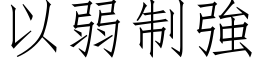 以弱制強